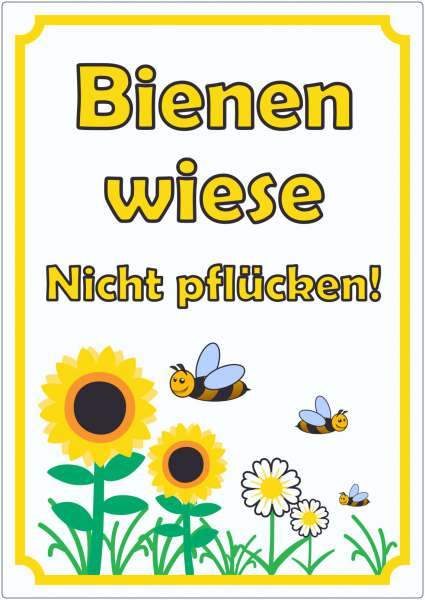 Bienen
wiese
Nicht pflücken!